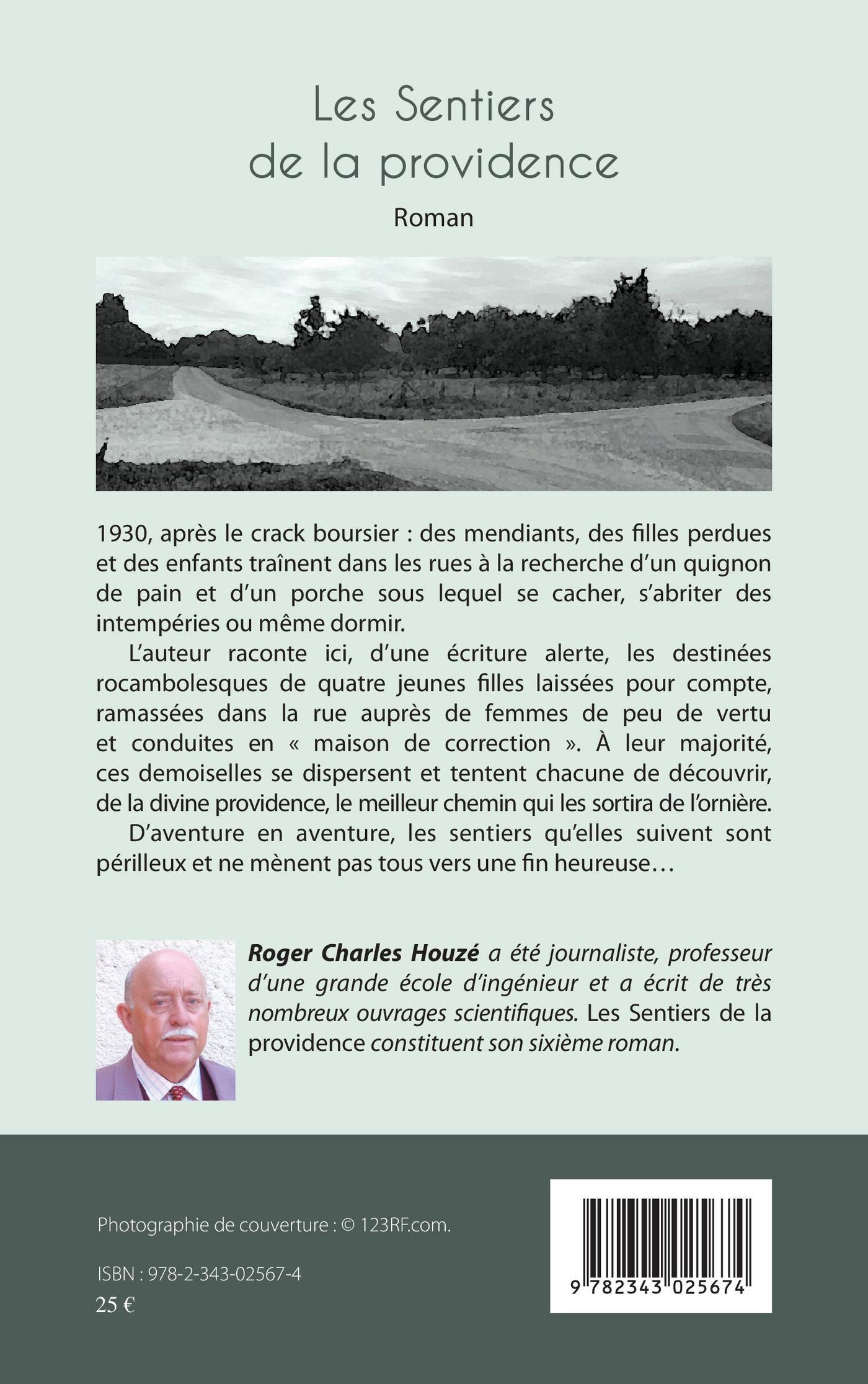 Les Sentiers
de la providence

Roman

1930, après le crack boursier : des mendiants, des filles perdues et des enfants traînent dans les rues à la recherche d'un quignon de pain et d'un porche sous lequel se cacher, s'abriter des intempéries ou même dormir.

L'auteur raconte ici, d'une écriture alerte, les destinées rocambolesques de quatre jeunes filles laissées pour compte, ramassées dans la rue auprès de femmes de peu de vertu et conduites en « maison de correction ». À leur majorité, ces demoiselles se dispersent et tentent chacune de découvrir, de la divine providence, le meilleur chemin qui les sortira de l'ornière.

D'aventure en aventure, les sentiers qu'elles suivent sont périlleux et ne mènent pas tous vers une fin heureuse…

Roger Charles Houzé a été journaliste, professeur d'une grande école d'ingénieur et a écrit de très nombreux ouvrages scientifiques. Les Sentiers de la providence constituent son sixième roman.

Photographie de couverture : © 123RF.com.

ISBN : 978-2-343-02567-4
25 €

9 782343 025674